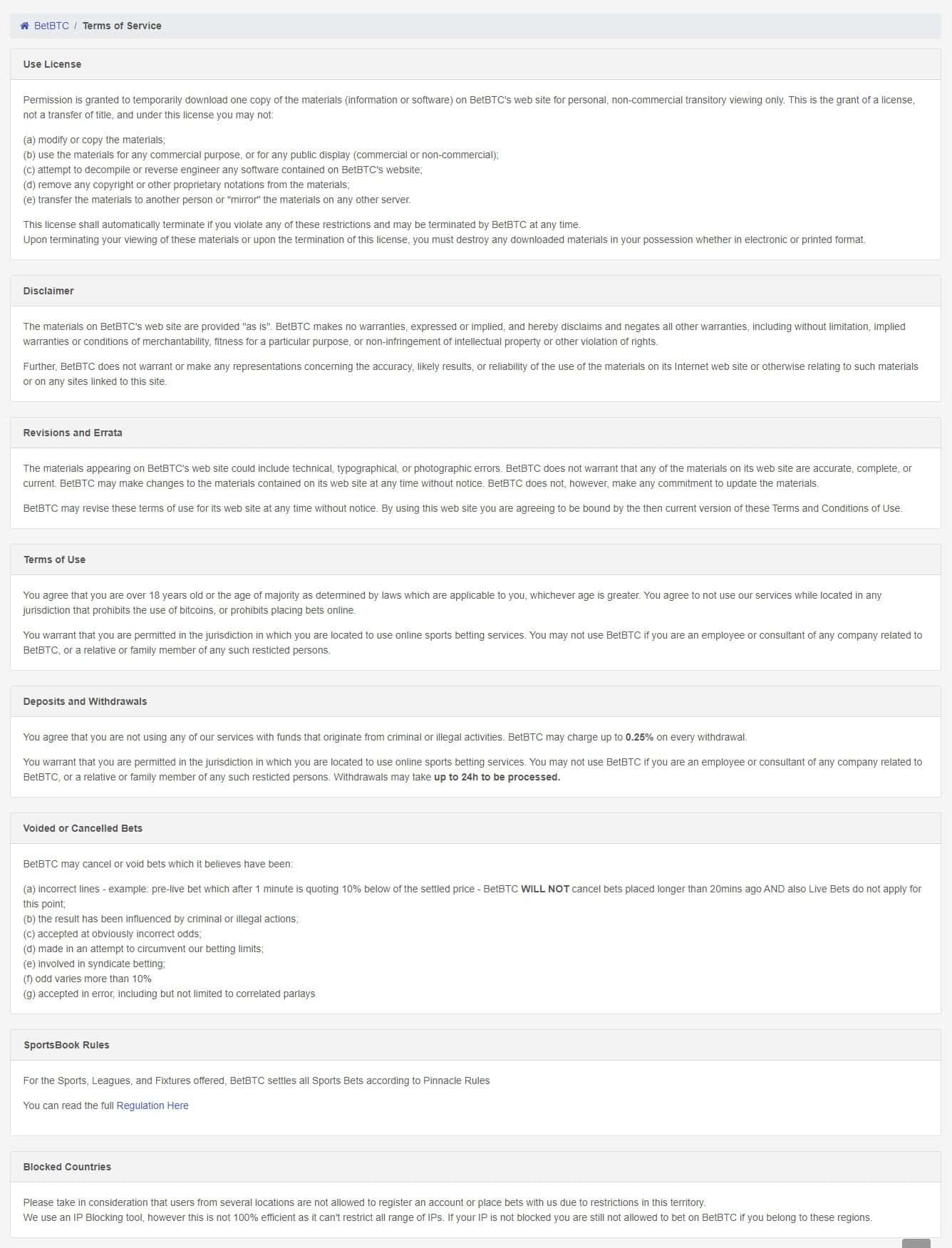 BetBTC / Terms of Service

Use License

Permission is granted to temporarily download one copy of the materials (information or software) on BetBTC's web site for personal, non-commercial transitory viewing only. This is the grant of a license, not a transfer of title, and under this license you may not:

(a) modify or copy the materials;
(b) use the materials for any commercial purpose, or for any public display (commercial or non-commercial);
(c) attempt to decompile or reverse engineer any software contained on BetBTC's website;
(d) remove any copyright or other proprietary notations from the materials;
(e) transfer the materials to another person or "mirror" the materials on any other server.

This license shall automatically terminate if you violate any of these restrictions and may be terminated by BetBTC at any time.
Upon terminating your viewing of these materials or upon the termination of this license, you must destroy any downloaded materials in your possession whether in electronic or printed format.

Disclaimer

The materials on BetBTC's web site are provided "as is". BetBTC makes no warranties, expressed or implied, and hereby disclaims and negates all other warranties, including without limitation, implied warranties or conditions of merchantability, fitness for a particular purpose, or non-infringement of intellectual property or other violation of rights.

Further, BetBTC does not warrant or make any representations concerning the accuracy, likely results, or reliability of the use of the materials on its Internet web site or otherwise relating to such materials or on any sites linked to this site.

Revisions and Errata

The materials appearing on BetBTC's web site could include technical, typographical, or photographic errors. BetBTC does not warrant that any of the materials on its web site are accurate, complete, or current. BetBTC may make changes to the materials contained on its web site at any time without notice. BetBTC does not, however, make any commitment to update the materials.

BetBTC may revise these terms of use for its web site at any time without notice. By using this web site you are agreeing to be bound by the then current version of these Terms and Conditions of Use.

Terms of Use

You agree that you are over 18 years old or the age of majority as determined by laws which are applicable to you, whichever age is greater. You agree to not use our services while located in any jurisdiction that prohibits the use of bitcoins, or prohibits placing bets online.

You warrant that you are permitted in the jurisdiction in which you are located to use online sports betting services. You may not use BetBTC if you are an employee or consultant of any company related to BetBTC, or a relative or family member of any such resticted persons.

Deposits and Withdrawals

You agree that you are not using any of our services with funds that originate from criminal or illegal activities. BetBTC may charge up to 0.25% on every withdrawal.

You warrant that you are permitted in the jurisdiction in which you are located to use online sports betting services. You may not use BetBTC if you are an employee or consultant of any company related to BetBTC, or a relative or family member of any such resticted persons. Withdrawals may take up to 24h to be processed.

Voided or Cancelled Bets

BetBTC may cancel or void bets which it believes have been:

(a) incorrect lines - example: pre-live bet which after 1 minute is quoting 10% below of the settled price - BetBTC WILL NOT cancel bets placed longer than 20mins ago AND also Live Bets do not apply for this point;
(b) the result has been influenced by criminal or illegal actions;
(c) accepted at obviously incorrect odds;
(d) made in an attempt to circumvent our betting limits;
(e) involved in syndicate betting;
(f) odd varies more than 10%
(g) accepted in error, including but not limited to correlated parlays

SportsBook Rules

For the Sports, Leagues, and Fixtures offered, BetBTC settles all Sports Bets according to Pinnacle Rules

You can read the full Regulation Here

Blocked Countries

Please take in consideration that users from several locations are not allowed to register an account or place bets with us due to restrictions in this territory.
We use an IP Blocking tool, however this is not 100% efficient as it can't restrict all range of IPs. If your IP is not blocked you are still not allowed to bet on BetBTC if you belong to these regions.